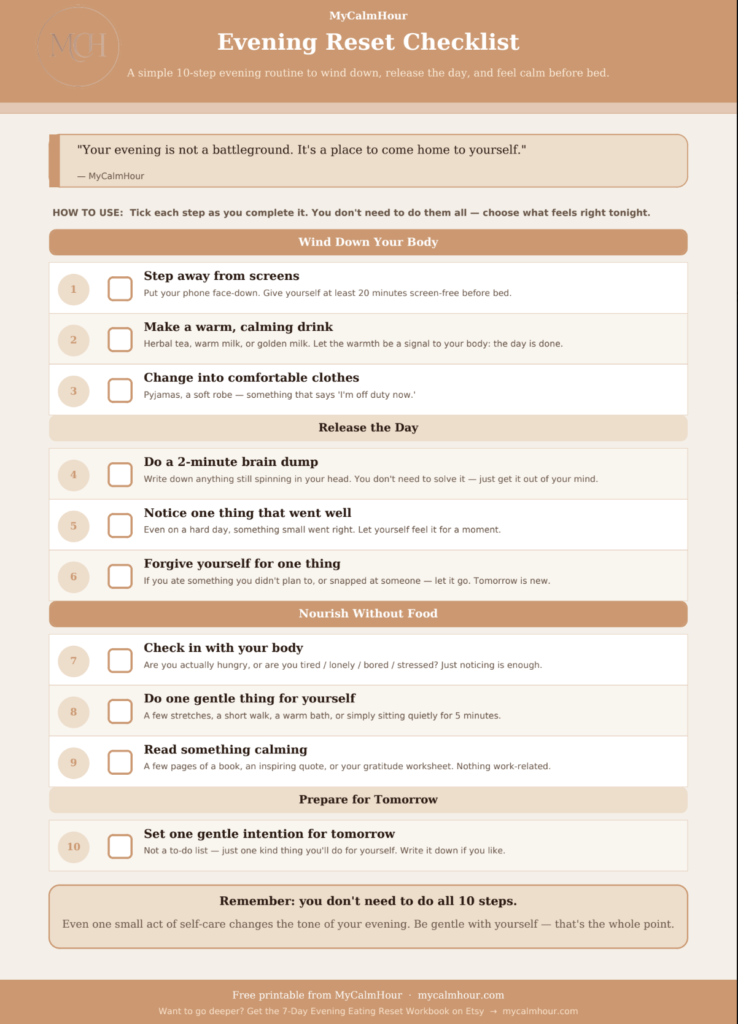 MCH

MyCalmHour

Evening Reset Checklist

A simple 10-step evening routine to wind down, release the day, and feel calm before bed.

"Your evening is not a battleground. It's a place to come home to yourself."

— MyCalmHour

HOW TO USE: Tick each step as you complete it. You don't need to do them all — choose what feels right tonight.

Wind Down Your Body

1 Step away from screens
Put your phone face-down. Give yourself at least 20 minutes screen-free before bed.

2 Make a warm, calming drink
Herbal tea, warm milk, or golden milk. Let the warmth be a signal to your body: the day is done.

3 Change into comfortable clothes
Pyjamas, a soft robe — something that says 'I'm off duty now.'

Release the Day

4 Do a 2-minute brain dump
Write down anything still spinning in your head. You don't need to solve it — just get it out of your mind.

5 Notice one thing that went well
Even on a hard day, something small went right. Let yourself feel it for a moment.

6 Forgive yourself for one thing
If you ate something you didn't plan to, or snapped at someone — let it go. Tomorrow is new.

Nourish Without Food

7 Check in with your body
Are you actually hungry, or are you tired / lonely / bored / stressed? Just noticing is enough.

8 Do one gentle thing for yourself
A few stretches, a short walk, a warm bath, or simply sitting quietly for 5 minutes.

9 Read something calming
A few pages of a book, an inspiring quote, or your gratitude worksheet. Nothing work-related.

Prepare for Tomorrow

10 Set one gentle intention for tomorrow
Not a to-do list — just one kind thing you'll do for yourself. Write it down if you like.

Remember: you don't need to do all 10 steps.

Even one small act of self-care changes the tone of your evening. Be gentle with yourself — that's the whole point.

Free printable from MyCalmHour · mycalmhour.com

Want to go deeper? Get the 7-Day Evening Eating Reset Workbook on Etsy → mycalmhour.com